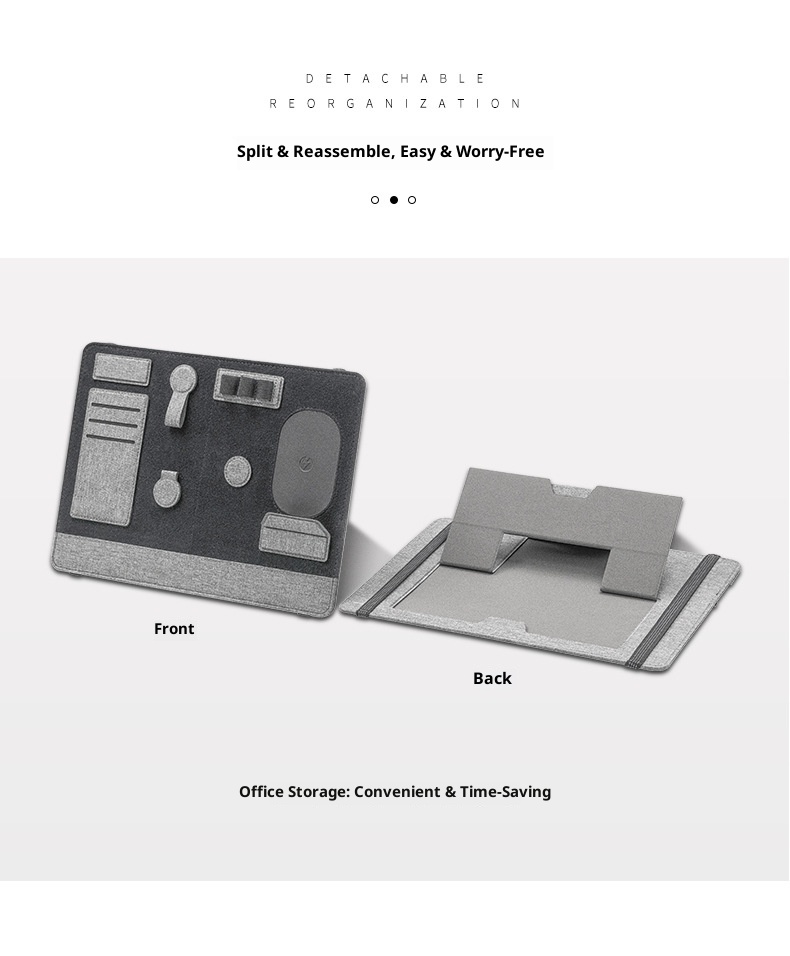 DETACHABLE
REORGANIZATION

Split & Reassemble, Easy & Worry-Free

Front

Back

Office Storage: Convenient & Time-Saving